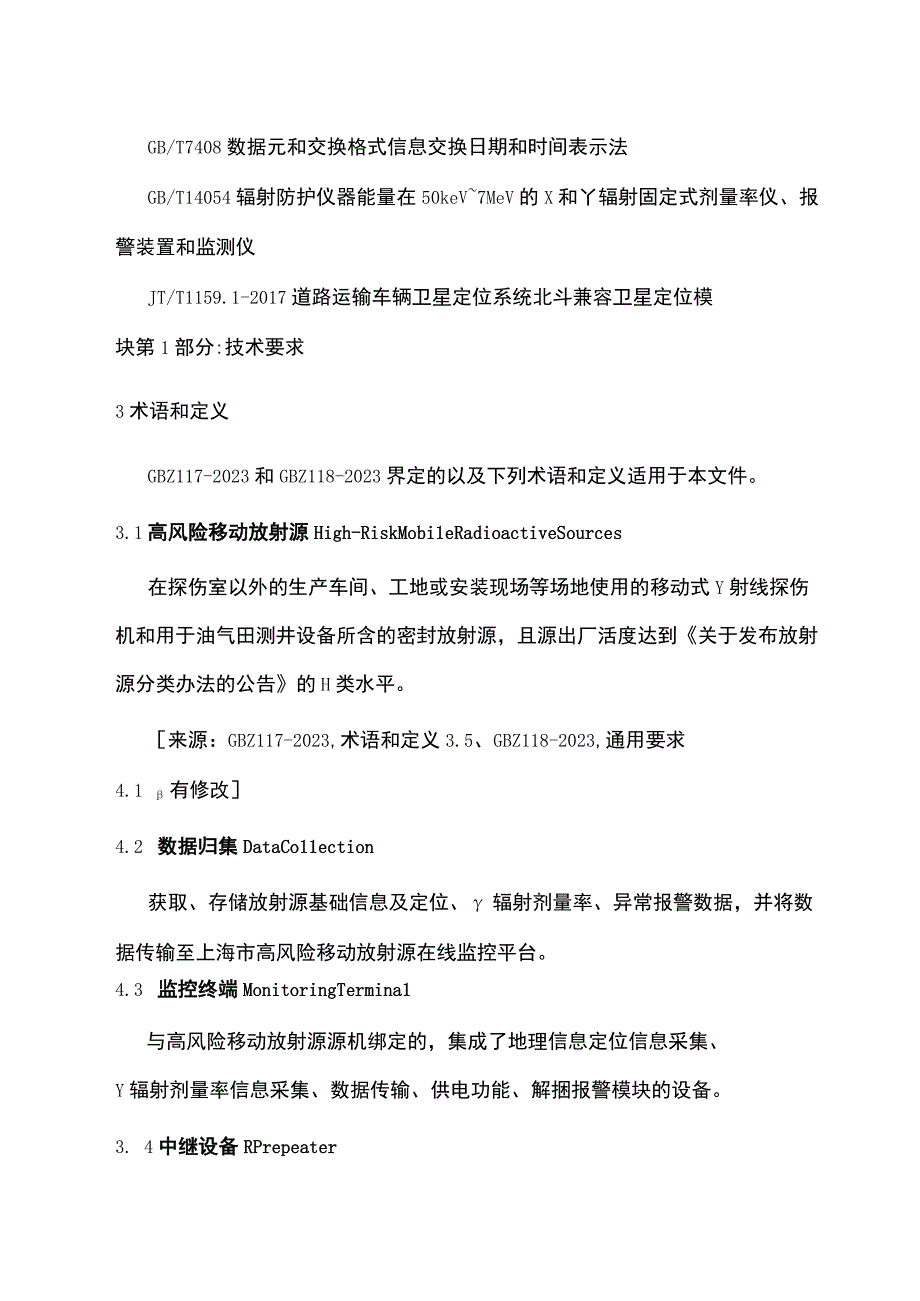 GB/T7408 数据元和交换格式信息交换日期和时间表示法

GB/T14054 辐射防护仪器能量在 50keV~7MeV 的 X 和丫辐射固定式剂量率仪、报警装置和监测仪

JT/T1159.1-2017 道路运输车辆卫星定位系统北斗兼容卫星定位模块第 1 部分:技术要求

3 术语和定义

GBZ117-2023 和 GBZ118-2023 界定的以及下列术语和定义适用于本文件。

3.1 高风险移动放射源 High-RiskMobileRadioactiveSources

在探伤室以外的生产车间、工地或安装现场等场地使用的移动式 Y 射线探伤机和用于油气田测井设备所含的密封放射源，且源出厂活度达到《关于发布放射源分类办法的公告》的 H 类水平。

［来源：GBZ117-2023,术语和定义 3.5、GBZ118-2023,通用要求 4.1 β 有修改］

4.2 数据归集 DataCollection

获取、存储放射源基础信息及定位、γ 辐射剂量率、异常报警数据，并将数据传输至上海市高风险移动放射源在线监控平台。

4.3 监控终端 MonitoringTerminal

与高风险移动放射源源机绑定的，集成了地理信息定位信息采集、Y 辐射剂量率信息采集、数据传输、供电功能、解捆报警模块的设备。

3. 4 中继设备 RPrepeater